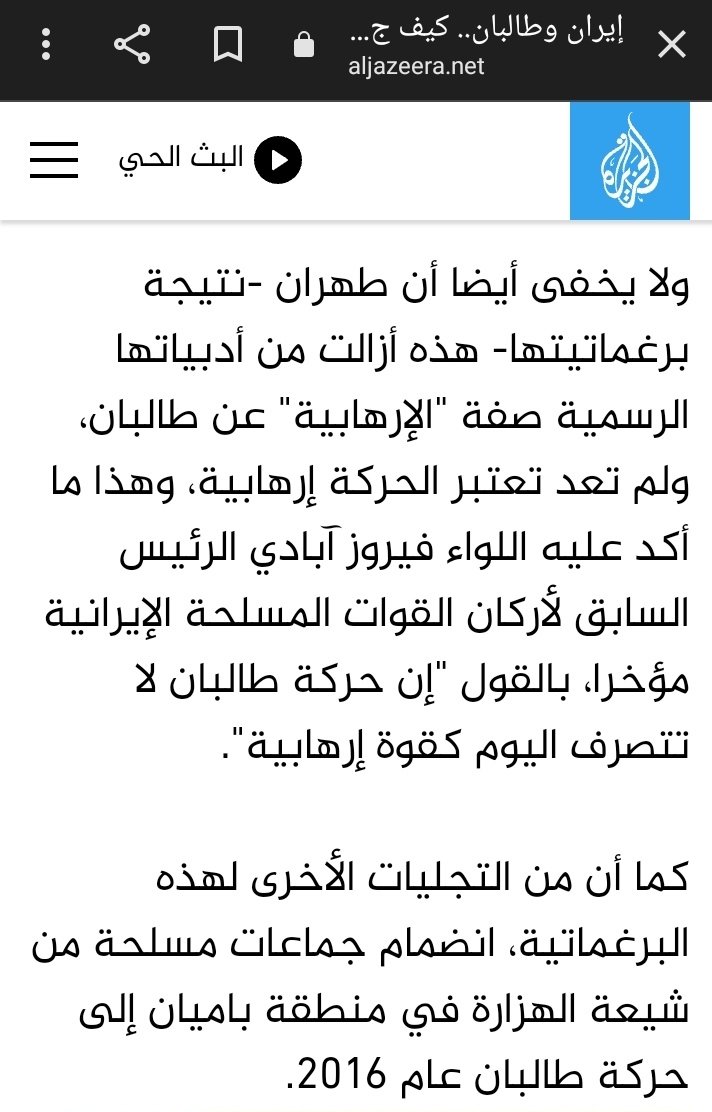 إيران وطالبان.. كيف ج...
aljazeera.net

البث الحي

ولا يخفى أيضا أن طهران -نتيجة برغماتيتها- هذه أزالت من أدبياتها الرسمية صفة "الإرهابية" عن طالبان، ولم تعد تعتبر الحركة إرهابية، وهذا ما أكد عليه اللواء فيروز آبادي الرئيس السابق لأركان القوات المسلحة الإيرانية مؤخرا، بالقول "إن حركة طالبان لا تتصرف اليوم كقوة إرهابية".

كما أن من التجليات الأخرى لهذه البرغماتية، انضمام جماعات مسلحة من شيعة الهزارة في منطقة باميان إلى حركة طالبان عام 2016.